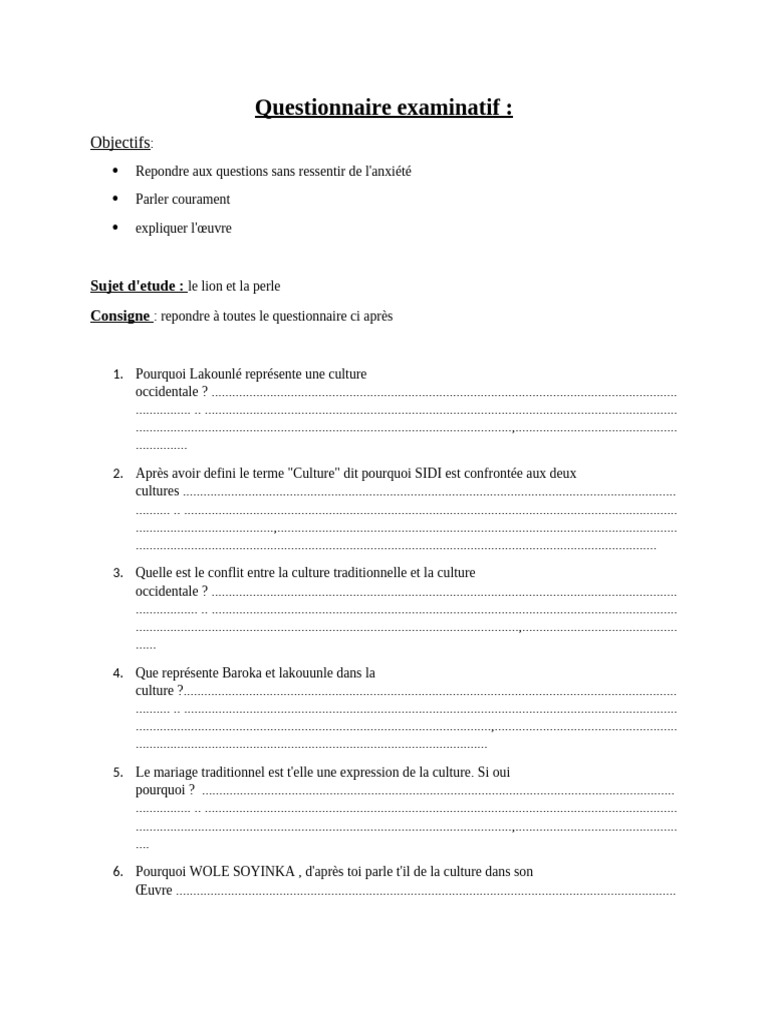 Questionnaire examinatif :

Objectifs:

• Repondre aux questions sans ressentir de l'anxiété
• Parler courament
• expliquer l'œuvre

Sujet d'etude : le lion et la perle

Consigne : repondre à toutes le questionnaire ci après

1. Pourquoi Lakounlé représente une culture occidentale ? ____

2. Après avoir defini le terme "Culture" dit pourquoi SIDI est confrontée aux deux cultures ____

3. Quelle est le conflit entre la culture traditionnelle et la culture occidentale ? ____

4. Que représente Baroka et lakouunle dans la culture ?____

5. Le mariage traditionnel est t'elle une expression de la culture. Si oui pourquoi ? ____

6. Pourquoi WOLE SOYINKA , d'après toi parle t'il de la culture dans son Œuvre ____